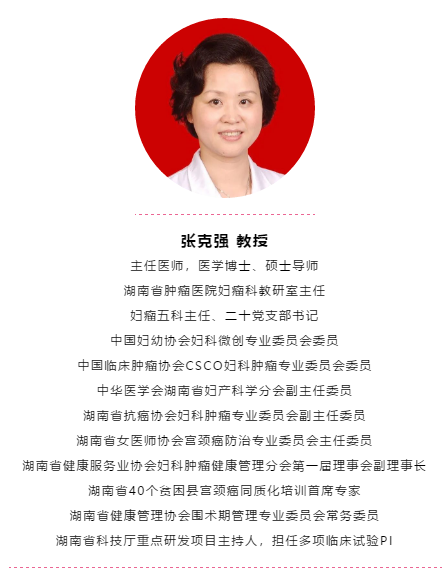 张克强 教授

主任医师，医学博士、硕士导师

湖南省肿瘤医院妇瘤科教研室主任

妇瘤五科主任、二十党支部书记

中国妇幼协会妇科微创专业委员会委员

中国临床肿瘤协会CSCO妇科肿瘤专业委员会委员

中华医学会湖南省妇产科学分会副主任委员

湖南省抗癌协会妇科肿瘤专业委员会副主任委员

湖南省女医师协会宫颈癌防治专业委员会主任委员

湖南省健康服务业协会妇科肿瘤健康管理分会第一届理事会副理事长

湖南省40个贫困县宫颈癌同质化培训首席专家

湖南省健康管理协会围术期管理专业委员会常务委员

湖南省科技厅重点研发项目主持人，担任多项临床试验PI